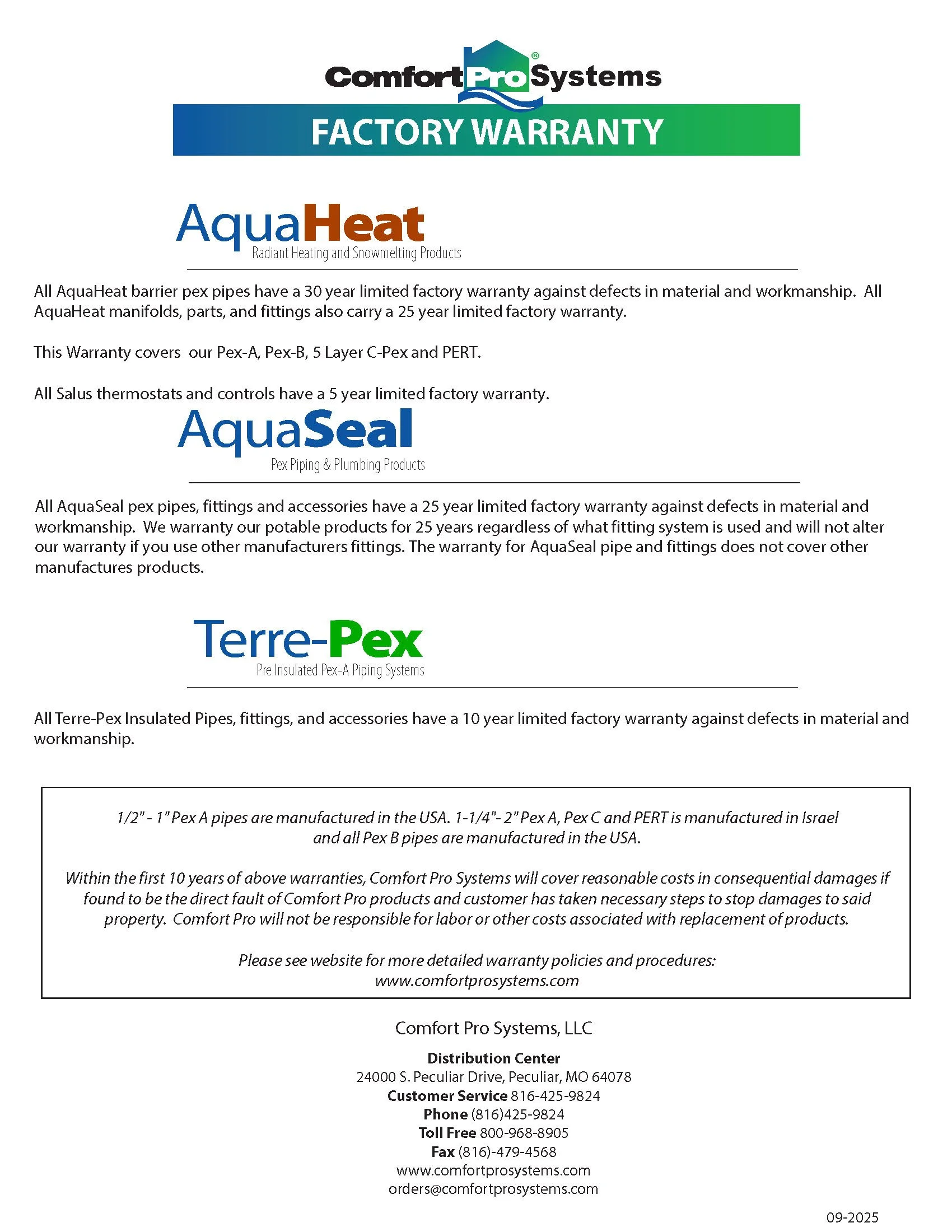 ComfortProSystems®

FACTORY WARRANTY

AquaHeat
Radiant Heating and Snowmelting Products

All AquaHeat barrier pex pipes have a 30 year limited factory warranty against defects in material and workmanship. All AquaHeat manifolds, parts, and fittings also carry a 25 year limited factory warranty.

This Warranty covers our Pex-A, Pex-B, 5 Layer C-Pex and PERT.

All Salus thermostats and controls have a 5 year limited factory warranty.

AquaSeal
Pex Piping & Plumbing Products

All AquaSeal pex pipes, fittings and accessories have a 25 year limited factory warranty against defects in material and workmanship. We warranty our potable products for 25 years regardless of what fitting system is used and will not alter our warranty if you use other manufacturers fittings. The warranty for AquaSeal pipe and fittings does not cover other manufactures products.

Terre-Pex
Pre Insulated Pex-A Piping Systems

All Terre-Pex Insulated Pipes, fittings, and accessories have a 10 year limited factory warranty against defects in material and workmanship.

1/2" - 1" Pex A pipes are manufactured in the USA. 1-1/4"- 2" Pex A, Pex C and PERT is manufactured in Israel and all Pex B pipes are manufactured in the USA.

Within the first 10 years of above warranties, Comfort Pro Systems will cover reasonable costs in consequential damages if found to be the direct fault of Comfort Pro products and customer has taken necessary steps to stop damages to said property. Comfort Pro will not be responsible for labor or other costs associated with replacement of products.

Please see website for more detailed warranty policies and procedures:
www.comfortprosystems.com

Comfort Pro Systems, LLC

Distribution Center
24000 S. Peculiar Drive, Peculiar, MO 64078
Customer Service 816-425-9824
Phone (816)425-9824
Toll Free 800-968-8905
Fax (816)-479-4568
www.comfortprosystems.com
orders@comfortprosystems.com

09-2025